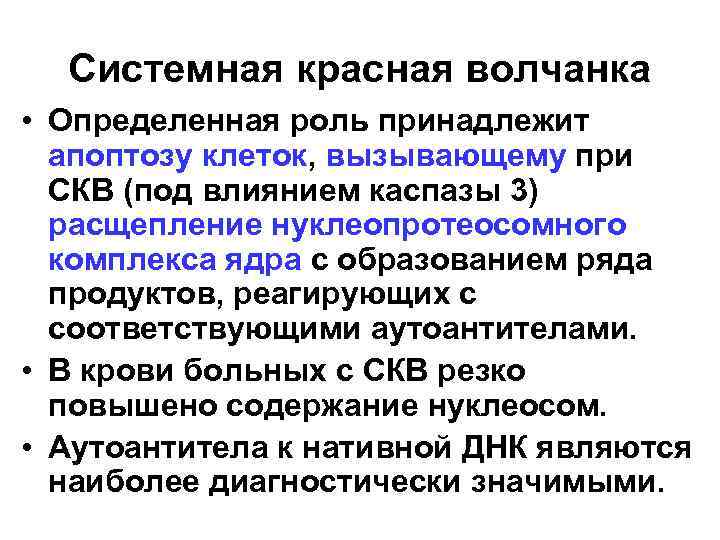 Системная красная волчанка

• Определенная роль принадлежит апоптозу клеток, вызывающему при СКВ (под влиянием каспазы 3) расщепление нуклеопротеосомного комплекса ядра с образованием ряда продуктов, реагирующих с соответствующими аутоантителами.

• В крови больных с СКВ резко повышено содержание нуклеосом.

• Аутоантитела к нативной ДНК являются наиболее диагностически значимыми.